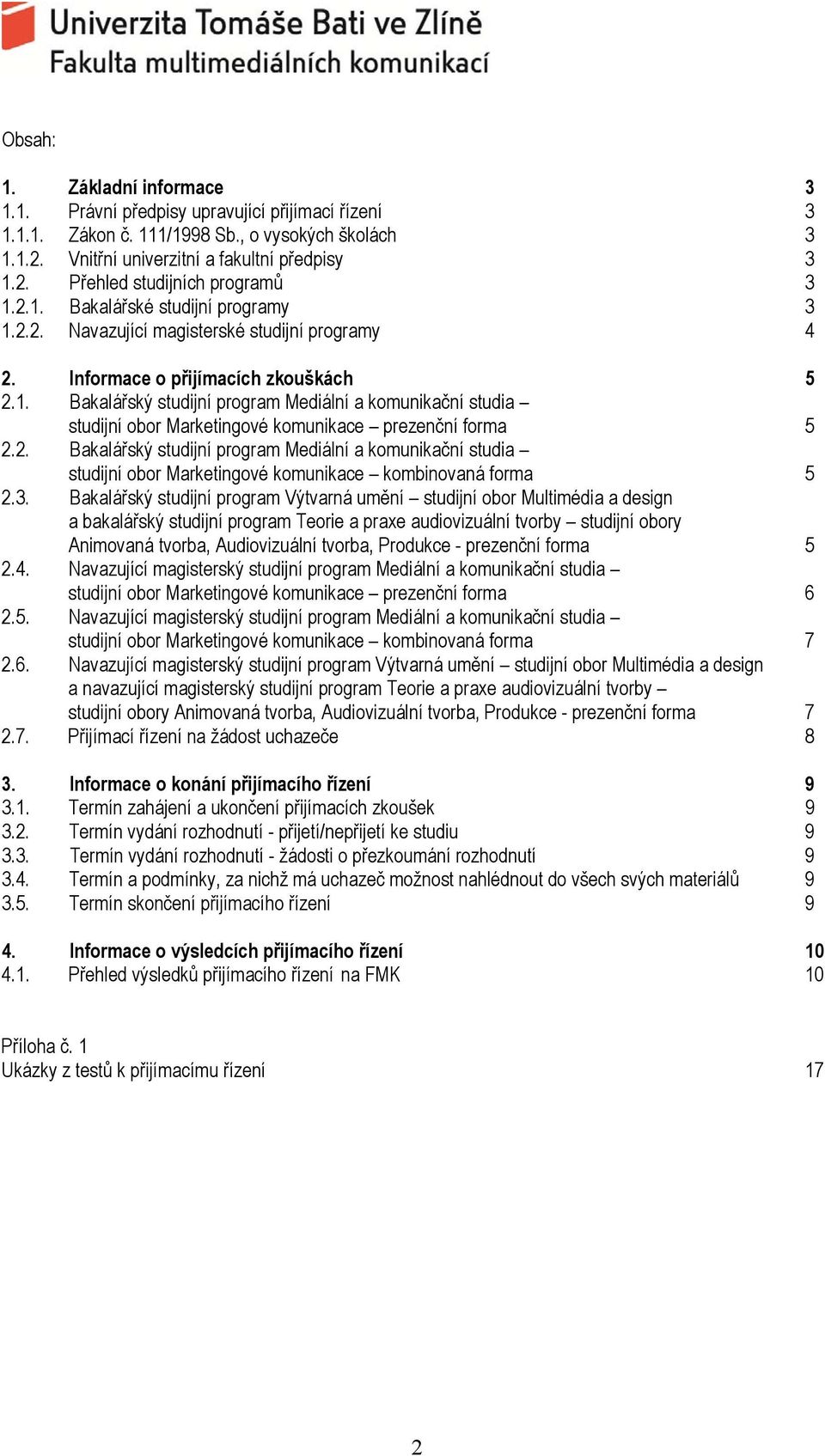 Univerzita Tomáše Bati ve Zlíně
Fakulta multimediálních komunikací

Obsah:

1. Základní informace 3
1.1. Právní předpisy upravující přijímací řízení 3
1.1.1. Zákon č. 111/1998 Sb., o vysokých školách 3
1.1.2. Vnitřní univerzitní a fakultní předpisy 3
1.2. Přehled studijních programů 3
1.2.1. Bakalářské studijní programy 3
1.2.2. Navazující magisterské studijní programy 4

2. Informace o přijímacích zkouškách 5
2.1. Bakalářský studijní program Mediální a komunikační studia – studijní obor Marketingové komunikace – prezenční forma 5
2.2. Bakalářský studijní program Mediální a komunikační studia – studijní obor Marketingové komunikace – kombinovaná forma 5
2.3. Bakalářský studijní program Výtvarná umění – studijní obor Multimédia a design a bakalářský studijní program Teorie a praxe audiovizuální tvorby – studijní obory Animovaná tvorba, Audiovizuální tvorba, Produkce - prezenční forma 5
2.4. Navazující magisterský studijní program Mediální a komunikační studia – studijní obor Marketingové komunikace – prezenční forma 6
2.5. Navazující magisterský studijní program Mediální a komunikační studia – studijní obor Marketingové komunikace – kombinovaná forma 7
2.6. Navazující magisterský studijní program Výtvarná umění – studijní obor Multimédia a design a navazující magisterský studijní program Teorie a praxe audiovizuální tvorby – studijní obory Animovaná tvorba, Audiovizuální tvorba, Produkce - prezenční forma 7
2.7. Přijímací řízení na žádost uchazeče 8

3. Informace o konání přijímacího řízení 9
3.1. Termín zahájení a ukončení přijímacích zkoušek 9
3.2. Termín vydání rozhodnutí - přijetí/nepřijetí ke studiu 9
3.3. Termín vydání rozhodnutí - žádosti o přezkoumání rozhodnutí 9
3.4. Termín a podmínky, za nichž má uchazeč možnost nahlédnout do všech svých materiálů 9
3.5. Termín skončení přijímacího řízení 9

4. Informace o výsledcích přijímacího řízení 10
4.1. Přehled výsledků přijímacího řízení na FMK 10

Příloha č. 1
Ukázky z testů k přijímacímu řízení 17

2